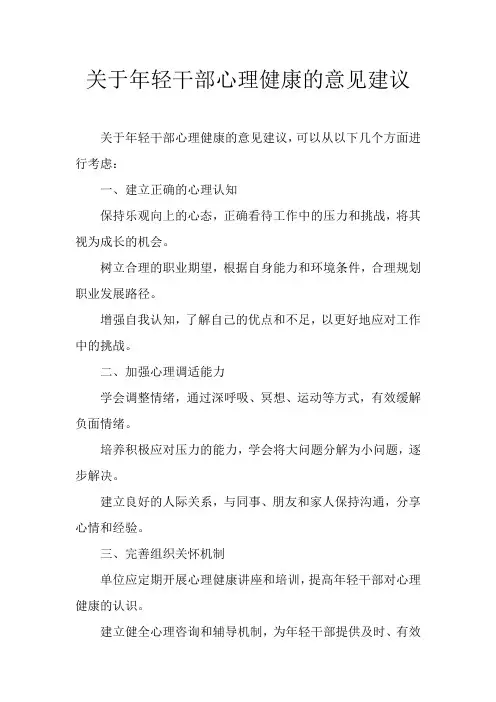 关于年轻干部心理健康的意见建议

关于年轻干部心理健康的意见建议，可以从以下几个方面进行考虑：

一、建立正确的心理认知

保持乐观向上的心态，正确看待工作中的压力和挑战，将其视为成长的机会。

树立合理的职业期望，根据自身能力和环境条件，合理规划职业发展路径。

增强自我认知，了解自己的优点和不足，以更好地应对工作中的挑战。

二、加强心理调适能力

学会调整情绪，通过深呼吸、冥想、运动等方式，有效缓解负面情绪。

培养积极应对压力的能力，学会将大问题分解为小问题，逐步解决。

建立良好的人际关系，与同事、朋友和家人保持沟通，分享心情和经验。

三、完善组织关怀机制

单位应定期开展心理健康讲座和培训，提高年轻干部对心理健康的认识。

建立健全心理咨询和辅导机制，为年轻干部提供及时、有效